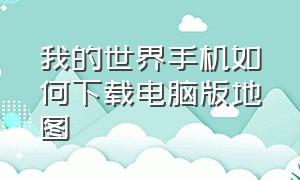 我的世界手机如何下载电脑版地图